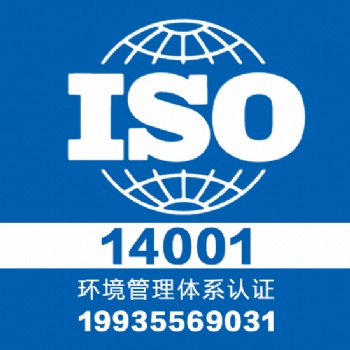 ISO
14001
环境管理体系认证
19935569031